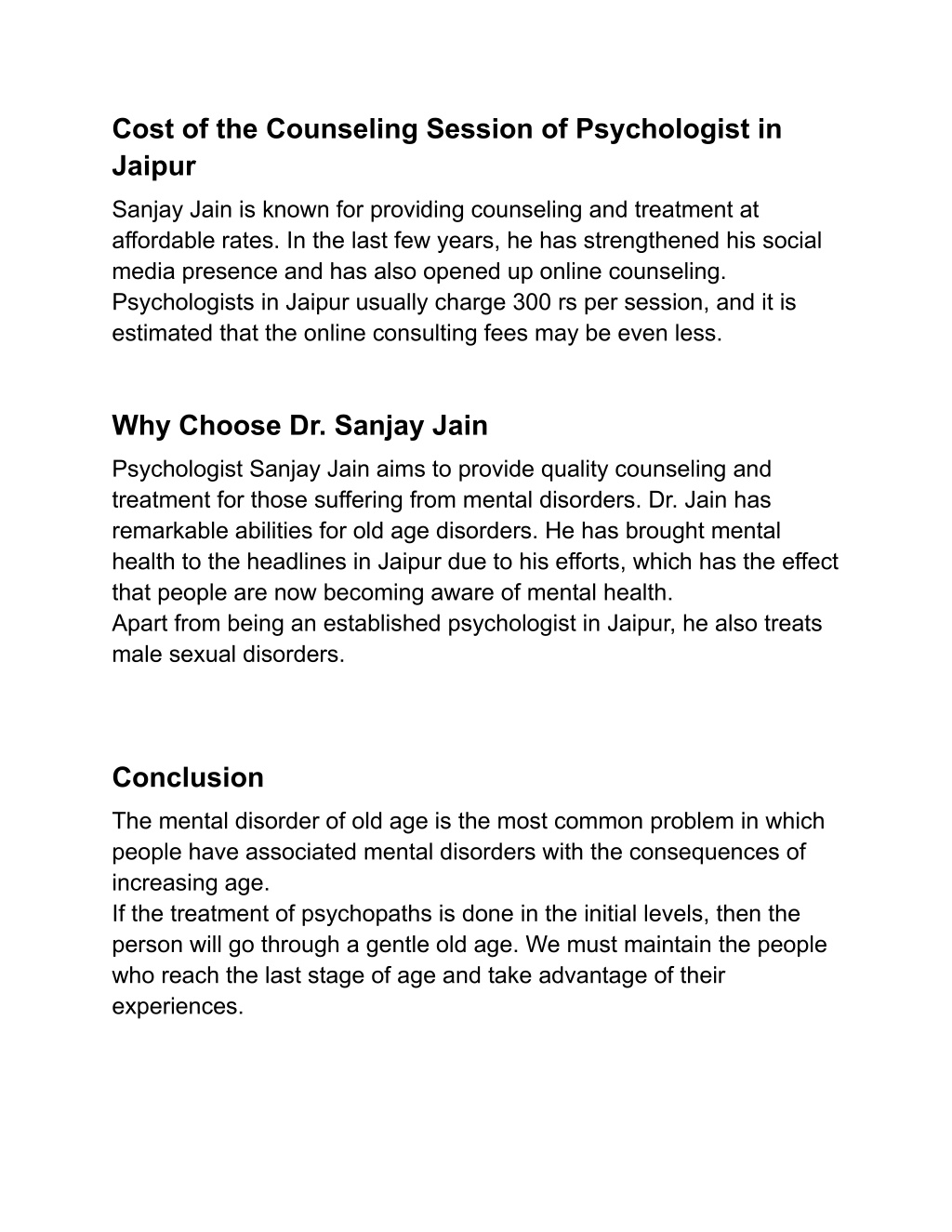 Cost of the Counseling Session of Psychologist in Jaipur

Sanjay Jain is known for providing counseling and treatment at affordable rates. In the last few years, he has strengthened his social media presence and has also opened up online counseling. Psychologists in Jaipur usually charge 300 rs per session, and it is estimated that the online consulting fees may be even less.

Why Choose Dr. Sanjay Jain

Psychologist Sanjay Jain aims to provide quality counseling and treatment for those suffering from mental disorders. Dr. Jain has remarkable abilities for old age disorders. He has brought mental health to the headlines in Jaipur due to his efforts, which has the effect that people are now becoming aware of mental health.
Apart from being an established psychologist in Jaipur, he also treats male sexual disorders.

Conclusion

The mental disorder of old age is the most common problem in which people have associated mental disorders with the consequences of increasing age.
If the treatment of psychopaths is done in the initial levels, then the person will go through a gentle old age. We must maintain the people who reach the last stage of age and take advantage of their experiences.